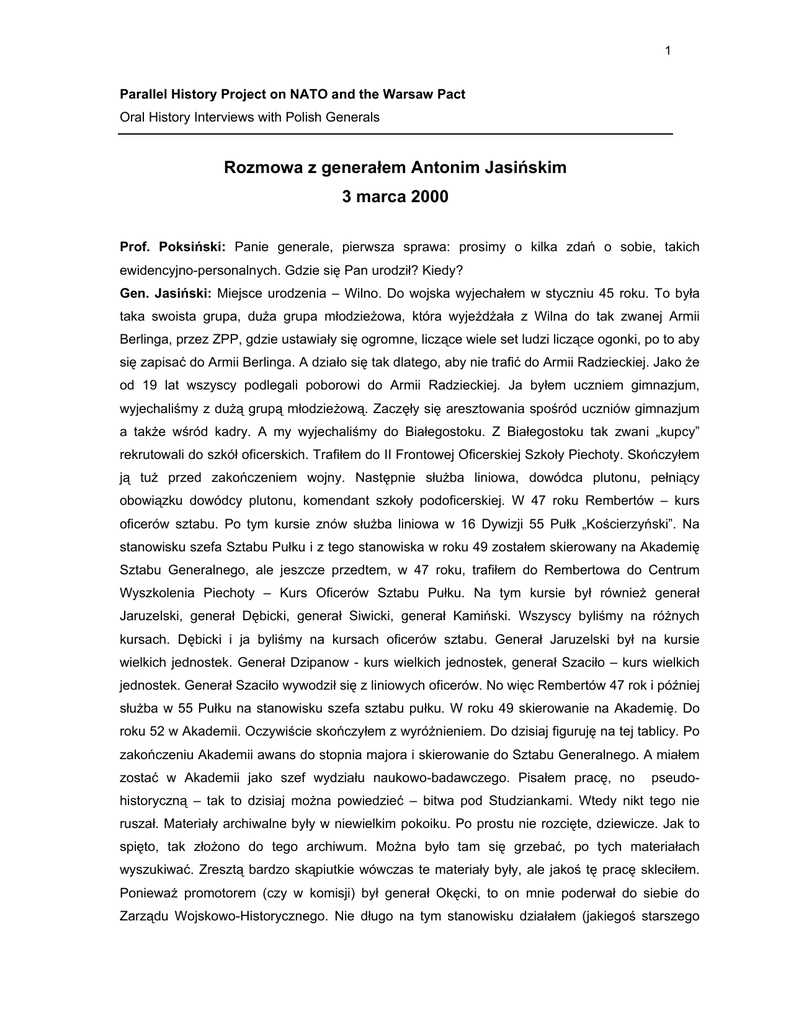 1

Parallel History Project on NATO and the Warsaw Pact
Oral History Interviews with Polish Generals

Rozmowa z generałem Antonim Jasińskim
3 marca 2000

Prof. Poksiński: Panie generale, pierwsza sprawa: prosimy o kilka zdań o sobie, takich ewidencyjno-personalnych. Gdzie się Pan urodził? Kiedy?
Gen. Jasiński: Miejsce urodzenia – Wilno. Do wojska wyjechałem w styczniu 45 roku. To była taka swoista grupa, duża grupa młodzieżowa, która wyjeżdżała z Wilna do tak zwanej Armii Berlinga, przez ZPP, gdzie ustawiały się ogromne, liczące wiele set ludzi liczące ogonki, po to aby się zapisać do Armii Berlinga. A działo się tak dlatego, aby nie trafić do Armii Radzieckiej. Jako że od 19 lat wszyscy podlegali poborowi do Armii Radzieckiej. Ja byłem uczniem gimnazjum, wyjechaliśmy z dużą grupą młodzieżową. Zaczęły się aresztowania spośród uczniów gimnazjum a także wśród kadry. A my wyjechaliśmy do Białegostoku. Z Białegostoku tak zwani „kupcy" rekrutowali do szkół oficerskich. Trafiłem do II Frontowej Oficerskiej Szkoły Piechoty. Skończyłem ją tuż przed zakończeniem wojny. Następnie służba liniowa, dowódca plutonu, pełniący obowiązku dowódcy plutonu, komendant szkoły podoficerskiej. W 47 roku Rembertów – kurs oficerów sztabu. Po tym kursie znów służba liniowa w 16 Dywizji 55 Pułk „Kościerzyński". Na stanowisku szefa Sztabu Pułku i z tego stanowiska w roku 49 zostałem skierowany na Akademię Sztabu Generalnego, ale jeszcze przedtem, w 47 roku, trafiłem do Rembertowa do Centrum Wyszkolenia Piechoty – Kurs Oficerów Sztabu Pułku. Na tym kursie był również generał Jaruzelski, generał Dębicki, generał Siwicki, generał Kamiński. Wszyscy byliśmy na różnych kursach. Dębicki i ja byliśmy na kursach oficerów sztabu. Generał Jaruzelski był na kursie wielkich jednostek. Generał Dzipanow - kurs wielkich jednostek, generał Szaciło – kurs wielkich jednostek. Generał Szaciło wywodził się z liniowych oficerów. No więc Rembertów 47 rok i później służba w 55 Pułku na stanowisku szefa sztabu pułku. W roku 49 skierowanie na Akademię. Do roku 52 w Akademii. Oczywiście skończyłem z wyróżnieniem. Do dzisiaj figuruję na tej tablicy. Po zakończeniu Akademii awans do stopnia majora i skierowanie do Sztabu Generalnego. A miałem zostać w Akademii jako szef wydziału naukowo-badawczego. Pisałem pracę, no pseudo-historyczną – tak to dzisiaj można powiedzieć – bitwa pod Studziankami. Wtedy nikt tego nie ruszał. Materiały archiwalne były w niewielkim pokoiku. Po prostu nie rozcięte, dziewicze. Jak to spięto, tak złożono do tego archiwum. Można było tam się grzebać, po tych materiałach wyszukiwać. Zresztą bardzo skąpiutkie wówczas te materiały były, ale jakoś tę pracę skleciłem. Ponieważ promotorem (czy w komisji) był generał Okęcki, to on mnie poderwał do siebie do Zarządu Wojskowo-Historycznego. Nie długo na tym stanowisku działałem (jakiegoś starszego